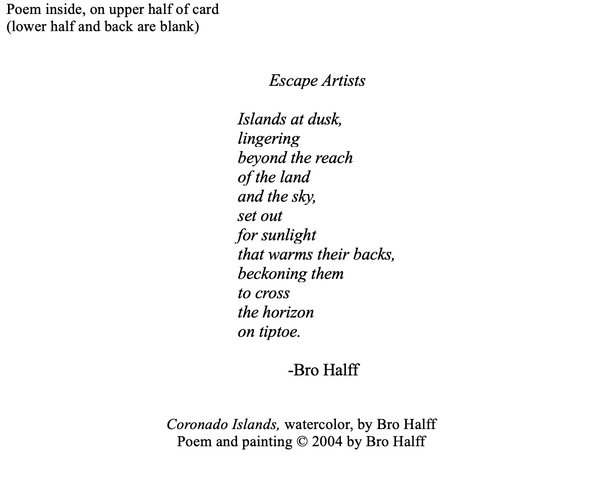 Poem inside, on upper half of card
(lower half and back are blank)

Escape Artists

Islands at dusk,
lingering
beyond the reach
of the land
and the sky,
set out
for sunlight
that warms their backs,
beckoning them
to cross
the horizon
on tiptoe.

-Bro Halff

Coronado Islands, watercolor, by Bro Halff
Poem and painting © 2004 by Bro Halff